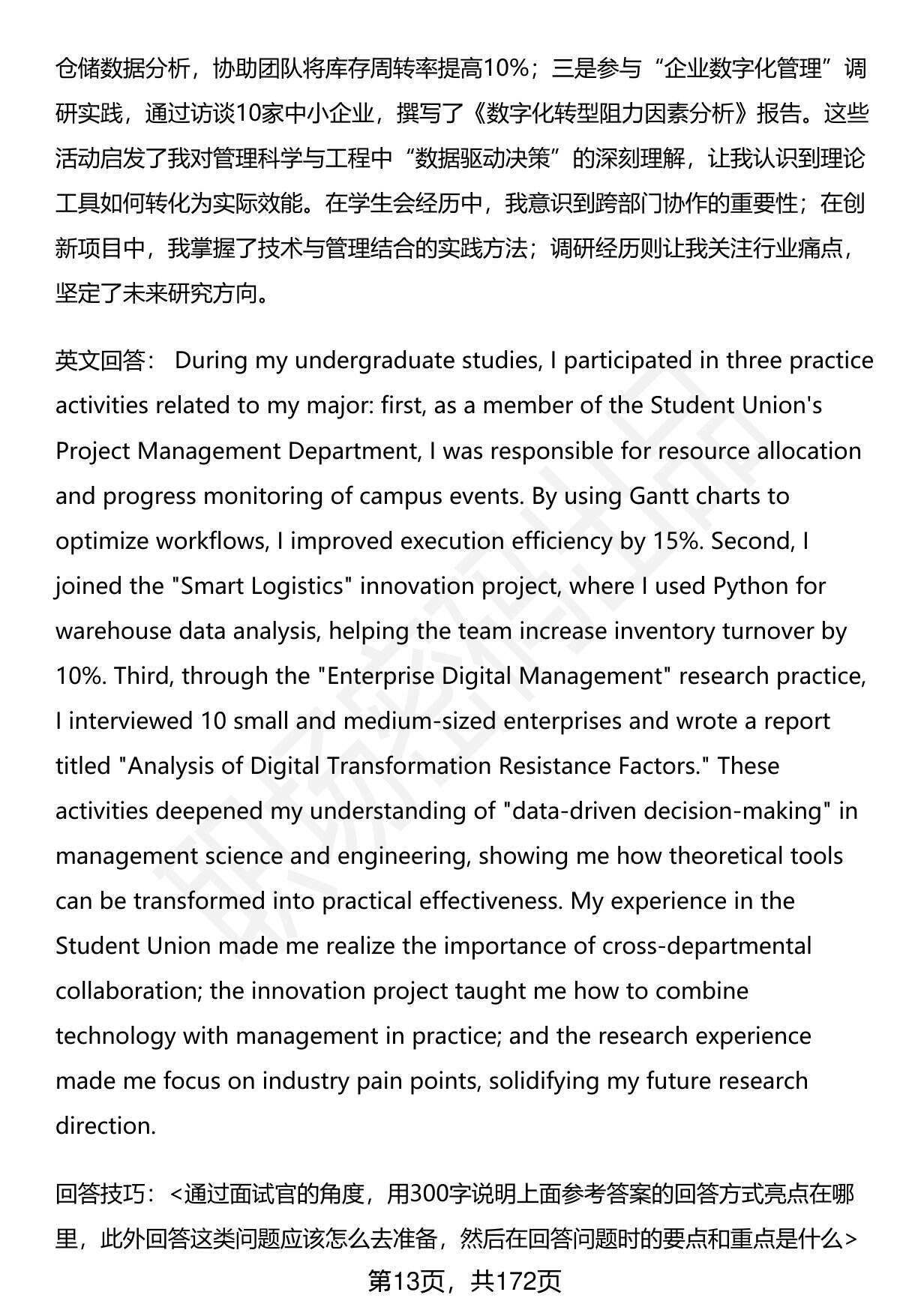 仓储数据分析，协助团队将库存周转率提高10%；三是参与“企业数字化管理”调研实践，通过访谈10家中小企业，撰写了《数字化转型阻力因素分析》报告。这些活动启发了我对管理科学与工程中“数据驱动决策”的深刻理解，让我认识到理论工具如何转化为实际效能。在学生会经历中，我意识到跨部门协作的重要性；在创新项目中，我掌握了技术与管理结合的实践方法；调研经历则让我关注行业痛点，坚定了未来研究方向。

英文回答： During my undergraduate studies, I participated in three practice activities related to my major: first, as a member of the Student Union's Project Management Department, I was responsible for resource allocation and progress monitoring of campus events. By using Gantt charts to optimize workflows, I improved execution efficiency by 15%. Second, I joined the "Smart Logistics" innovation project, where I used Python for warehouse data analysis, helping the team increase inventory turnover by 10%. Third, through the "Enterprise Digital Management" research practice, I interviewed 10 small and medium-sized enterprises and wrote a report titled "Analysis of Digital Transformation Resistance Factors." These activities deepened my understanding of "data-driven decision-making" in management science and engineering, showing me how theoretical tools can be transformed into practical effectiveness. My experience in the Student Union made me realize the importance of cross-departmental collaboration; the innovation project taught me how to combine technology with management in practice; and the research experience made me focus on industry pain points, solidifying my future research direction.

回答技巧：<通过面试官的角度，用300字说明上面参考答案的回答方式亮点在哪里，此外回答这类问题应该怎么去准备，然后在回答问题时的要点和重点是什么>

第13页，共172页